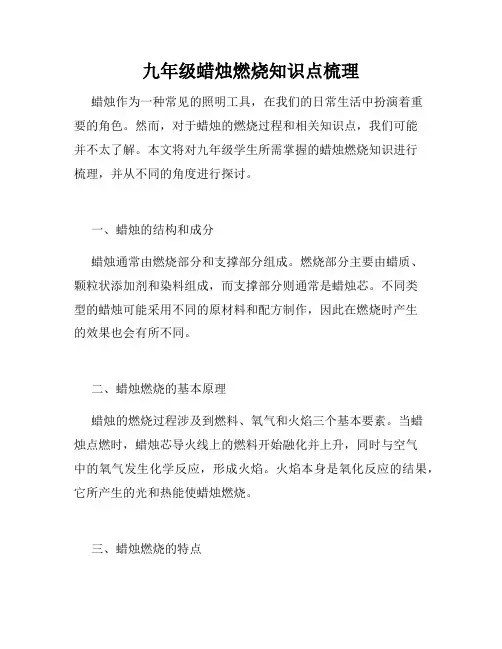 九年级蜡烛燃烧知识点梳理

蜡烛作为一种常见的照明工具，在我们的日常生活中扮演着重要的角色。然而，对于蜡烛的燃烧过程和相关知识点，我们可能并不太了解。本文将对九年级学生所需掌握的蜡烛燃烧知识进行梳理，并从不同的角度进行探讨。

一、蜡烛的结构和成分

蜡烛通常由燃烧部分和支撑部分组成。燃烧部分主要由蜡质、颗粒状添加剂和染料组成，而支撑部分则通常是蜡烛芯。不同类型的蜡烛可能采用不同的原材料和配方制作，因此在燃烧时产生的效果也会有所不同。

二、蜡烛燃烧的基本原理

蜡烛的燃烧过程涉及到燃料、氧气和火焰三个基本要素。当蜡烛点燃时，蜡烛芯导火线上的燃料开始融化并上升，同时与空气中的氧气发生化学反应，形成火焰。火焰本身是氧化反应的结果，它所产生的光和热能使蜡烛燃烧。

三、蜡烛燃烧的特点